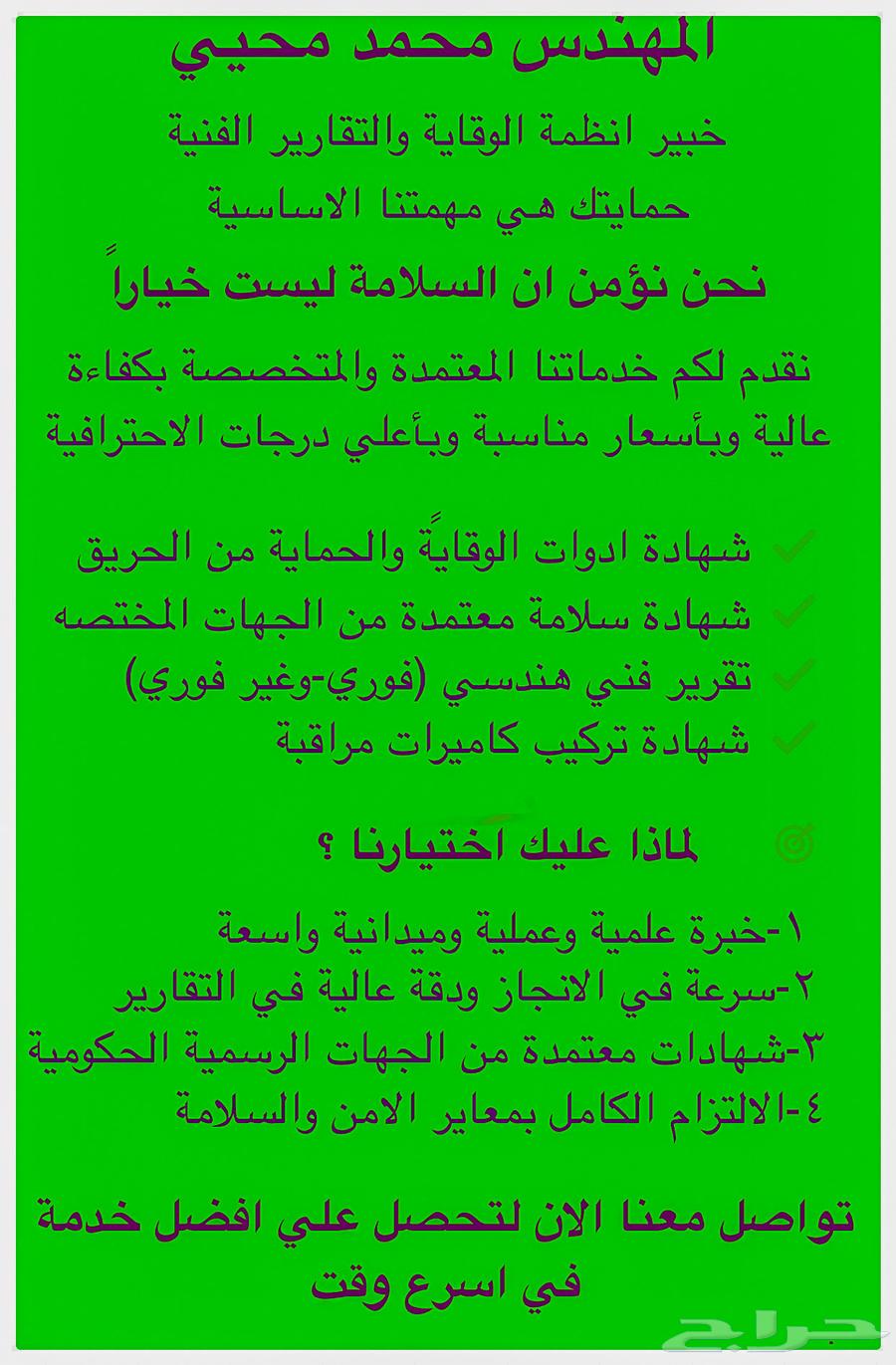 المهندس محمد محيي

خبير انظمة الوقاية والتقارير الفنية

حمايتك هي مهمتنا الاساسية

نحن نؤمن ان السلامة ليست خياراً

نقدم لكم خدماتنا المعتمدة والمتخصصة بكفاءة عالية وبأسعار مناسبة وبأعلي درجات الاحترافية

شهادة ادوات الوقايةً والحماية من الحريق
شهادة سلامة معتمدة من الجهات المختصه
تقرير فني هندسي (فوري-وغير فوري)
شهادة تركيب كاميرات مراقبة

لماذا عليك اختيارنا ؟

١-خبرة علمية وعملية وميدانية واسعة
٢-سرعة في الانجاز ودقة عالية في التقارير
٣-شهادات معتمدة من الجهات الرسمية الحكومية
٤-الالتزام الكامل بمعاير الامن والسلامة

تواصل معنا الان لتحصل علي افضل خدمة في اسرع وقت

حراج